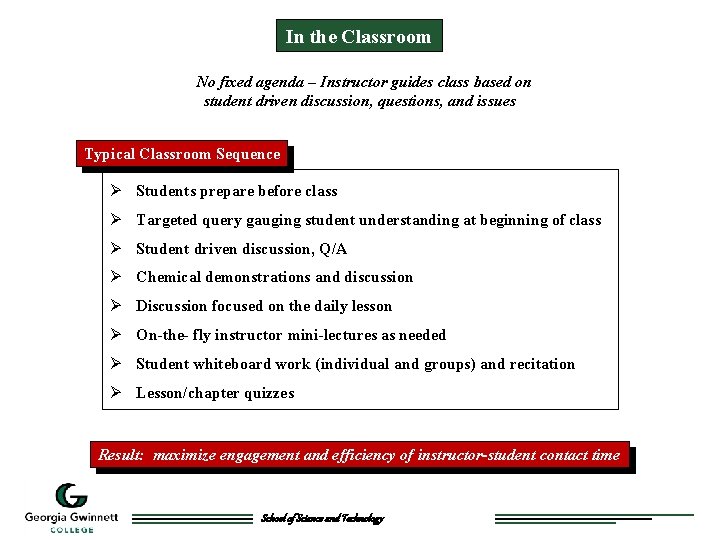 In the Classroom

No fixed agenda – Instructor guides class based on student driven discussion, questions, and issues

Typical Classroom Sequence

➢ Students prepare before class
➢ Targeted query gauging student understanding at beginning of class
➢ Student driven discussion, Q/A
➢ Chemical demonstrations and discussion
➢ Discussion focused on the daily lesson
➢ On-the- fly instructor mini-lectures as needed
➢ Student whiteboard work (individual and groups) and recitation
➢ Lesson/chapter quizzes

Result: maximize engagement and efficiency of instructor-student contact time

G
Georgia Gwinnett
COLLEGE

School of Science and Technology